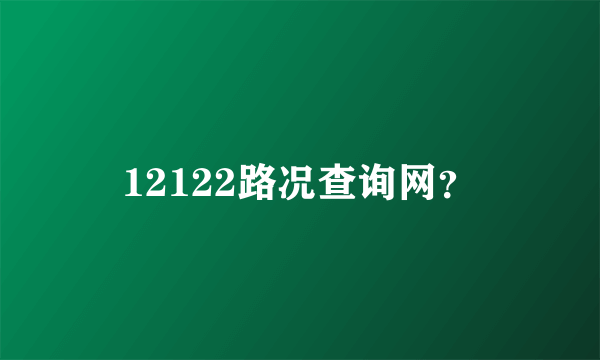 12122路况查询网?